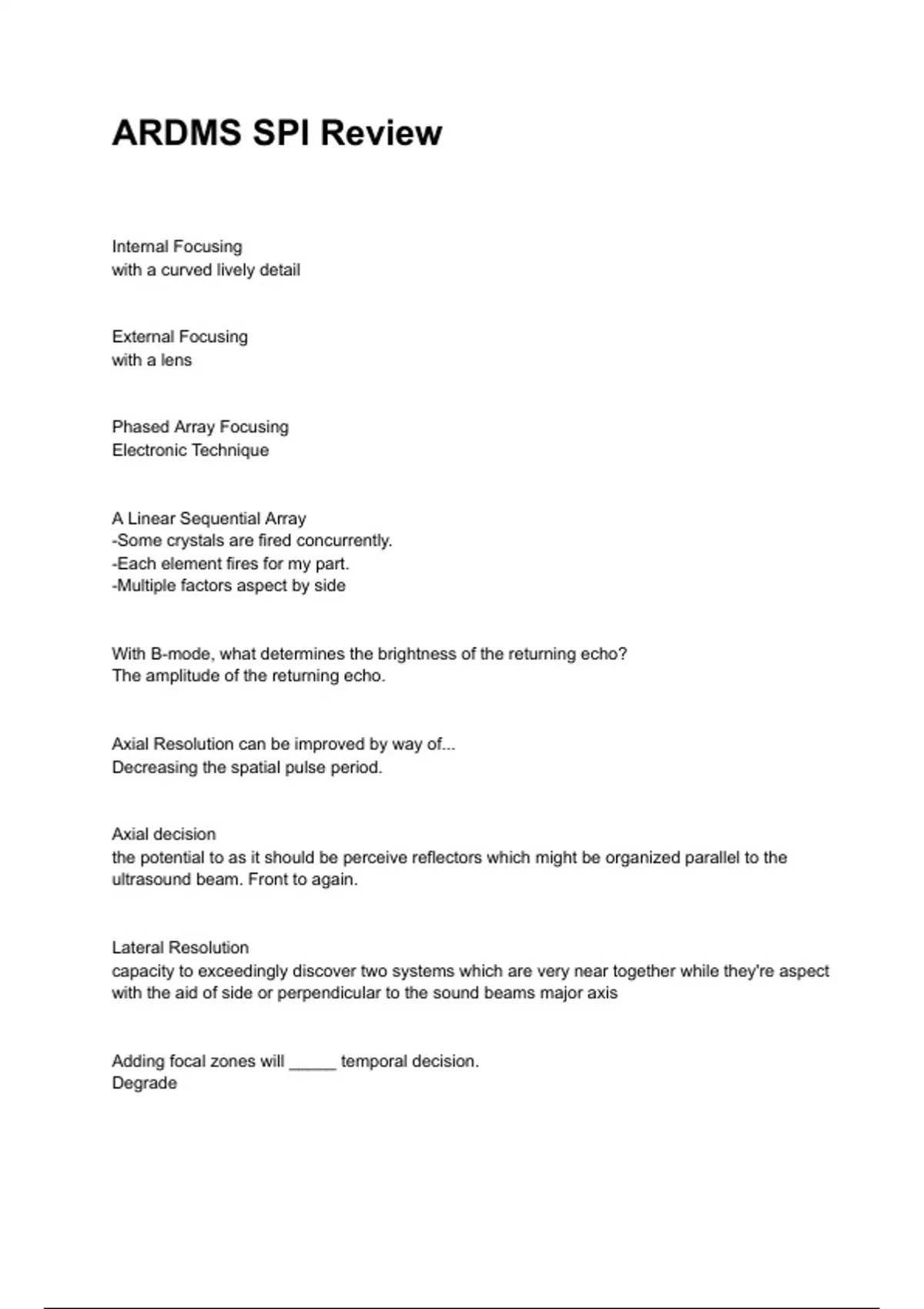 ARDMS SPI Review

Internal Focusing
with a curved lively detail

External Focusing
with a lens

Phased Array Focusing
Electronic Technique

A Linear Sequential Array
-Some crystals are fired concurrently.
-Each element fires for my part.
-Multiple factors aspect by side

With B-mode, what determines the brightness of the returning echo?
The amplitude of the returning echo.

Axial Resolution can be improved by way of...
Decreasing the spatial pulse period.

Axial decision
the potential to as it should be perceive reflectors which might be organized parallel to the ultrasound beam. Front to again.

Lateral Resolution
capacity to exceedingly discover two systems which are very near together while they're aspect with the aid of side or perpendicular to the sound beams major axis

Adding focal zones will _____ temporal decision.
Degrade